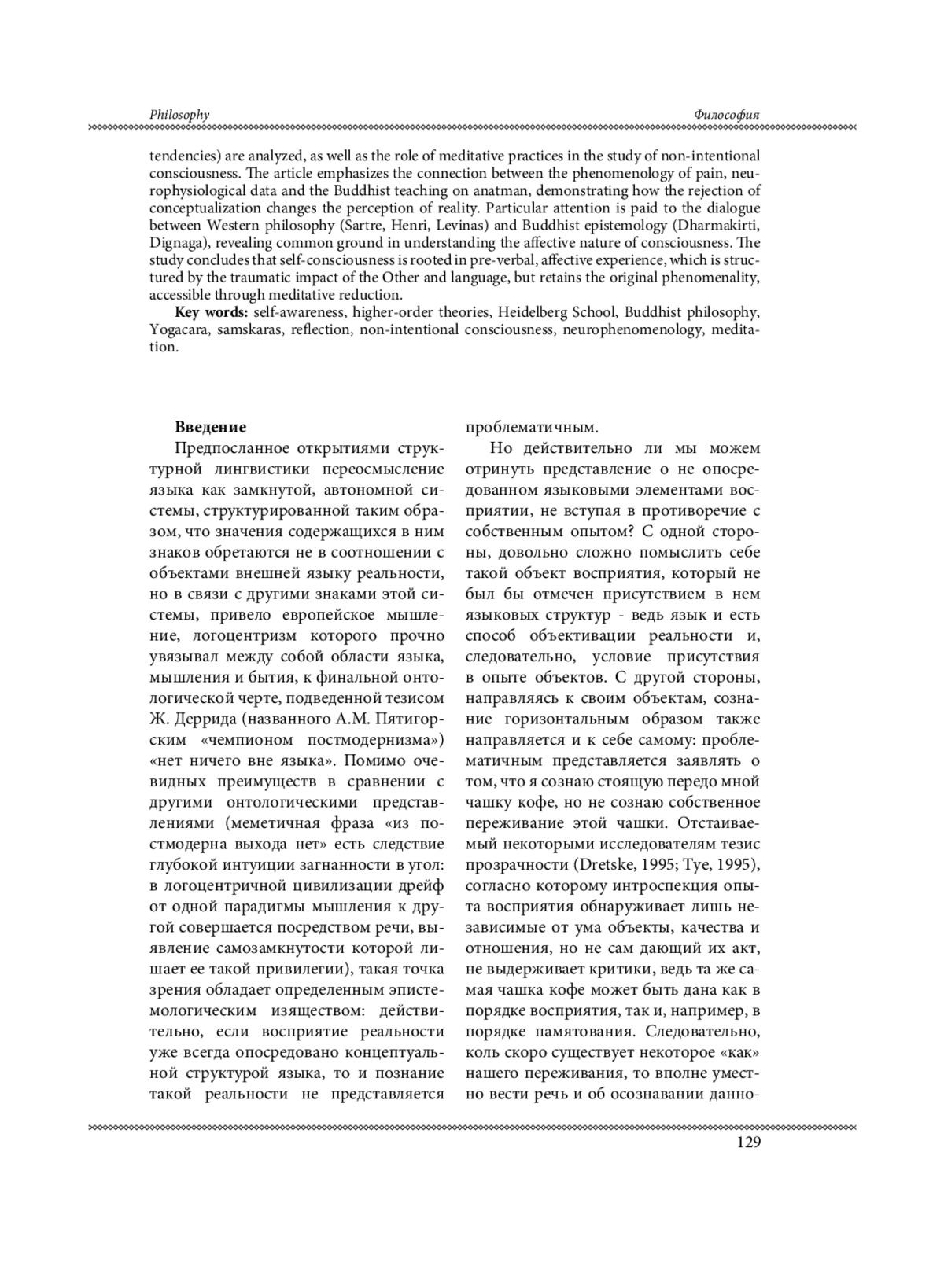 Philosophy

Философия

tendencies) are analyzed, as well as the role of meditative practices in the study of non-intentional consciousness. The article emphasizes the connection between the phenomenology of pain, neurophysiological data and the Buddhist teaching on anatman, demonstrating how the rejection of conceptualization changes the perception of reality. Particular attention is paid to the dialogue between Western philosophy (Sartre, Henri, Levinas) and Buddhist epistemology (Dharmakirti, Dignaga), revealing common ground in understanding the affective nature of consciousness. The study concludes that self-consciousness is rooted in pre-verbal, affective experience, which is structured by the traumatic impact of the Other and language, but retains the original phenomenality, accessible through meditative reduction.

**Key words:** self-awareness, higher-order theories, Heidelberg School, Buddhist philosophy, Yogacara, samskaras, reflection, non-intentional consciousness, neurophenomenology, meditation.

**Введение**

Предпосланное открытиями структурной лингвистики переосмысление языка как замкнутой, автономной системы, структурированной таким образом, что значения содержащихся в ним знаков обретаются не в соотношении с объектами внешней языку реальности, но в связи с другими знаками этой системы, привело европейское мышление, логоцентризм которого прочно увязывал между собой области языка, мышления и бытия, к финальной онтологической черте, подведенной тезисом Ж. Деррида (названного А.М. Пятигорским «чемпионом постмодернизма») «нет ничего вне языка». Помимо очевидных преимуществ в сравнении с другими онтологическими представлениями (меметичная фраза «из постмодерна выхода нет» есть следствие глубокой интуиции загнанности в угол: в логоцентричной цивилизации дрейф от одной парадигмы мышления к другой совершается посредством речи, выявление самозамкнутости которой лишает ее такой привилегии), такая точка зрения обладает определенным эпистемологическим изяществом: действительно, если восприятие реальности уже всегда опосредовано концептуальной структурой языка, то и познание такой реальности не представляется проблематичным.

Но действительно ли мы можем отринуть представление о не опосредованном языковыми элементами восприятии, не вступая в противоречие с собственным опытом? С одной стороны, довольно сложно помыслить себе такой объект восприятия, который не был бы отмечен присутствием в нем языковых структур - ведь язык и есть способ объективации реальности и, следовательно, условие присутствия в опыте объектов. С другой стороны, направляясь к своим объектам, сознание горизонтальным образом также направляется и к себе самому: проблематичным представляется заявлять о том, что я сознаю стоящую передо мной чашку кофе, но не сознаю собственное переживание этой чашки. Отстаиваемый некоторыми исследователям тезис прозрачности (Dretske, 1995; Tye, 1995), согласно которому интроспекция опыта восприятия обнаруживает лишь независимые от ума объекты, качества и отношения, но не сам дающий их акт, не выдерживает критики, ведь та же самая чашка кофе может быть дана как в порядке восприятия, так и, например, в порядке памятования. Следовательно, коль скоро существует некоторое «как» нашего переживания, то вполне уместно вести речь и об осознавании данно-

129